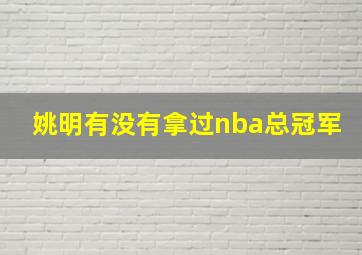 姚明有没有拿过nba总冠军